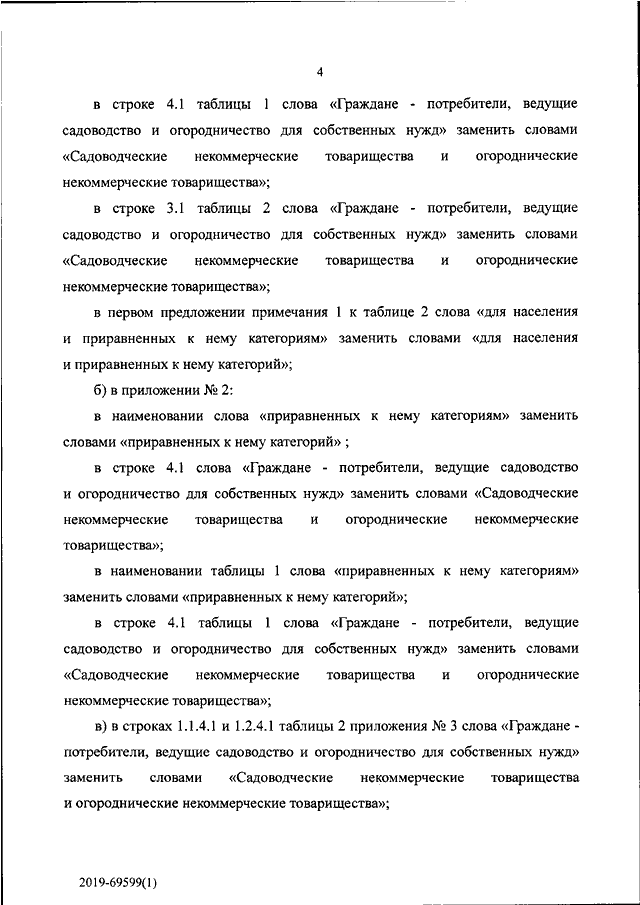 4

в строке 4.1 таблицы 1 слова «Граждане - потребители, ведущие садоводство и огородничество для собственных нужд» заменить словами «Садоводческие некоммерческие товарищества и огороднические некоммерческие товарищества»;

в строке 3.1 таблицы 2 слова «Граждане - потребители, ведущие садоводство и огородничество для собственных нужд» заменить словами «Садоводческие некоммерческие товарищества и огороднические некоммерческие товарищества»;

в первом предложении примечания 1 к таблице 2 слова «для населения и приравненных к нему категориям» заменить словами «для населения и приравненных к нему категорий»;

б) в приложении № 2:

в наименовании слова «приравненных к нему категориям» заменить словами «приравненных к нему категорий» ;

в строке 4.1 слова «Граждане - потребители, ведущие садоводство и огородничество для собственных нужд» заменить словами «Садоводческие некоммерческие товарищества и огороднические некоммерческие товарищества»;

в наименовании таблицы 1 слова «приравненных к нему категориям» заменить словами «приравненных к нему категорий»;

в строке 4.1 таблицы 1 слова «Граждане - потребители, ведущие садоводство и огородничество для собственных нужд» заменить словами «Садоводческие некоммерческие товарищества и огороднические некоммерческие товарищества»;

в) в строках 1.1.4.1 и 1.2.4.1 таблицы 2 приложения № 3 слова «Граждане - потребители, ведущие садоводство и огородничество для собственных нужд» заменить словами «Садоводческие некоммерческие товарищества и огороднические некоммерческие товарищества»;

2019-69599(1)